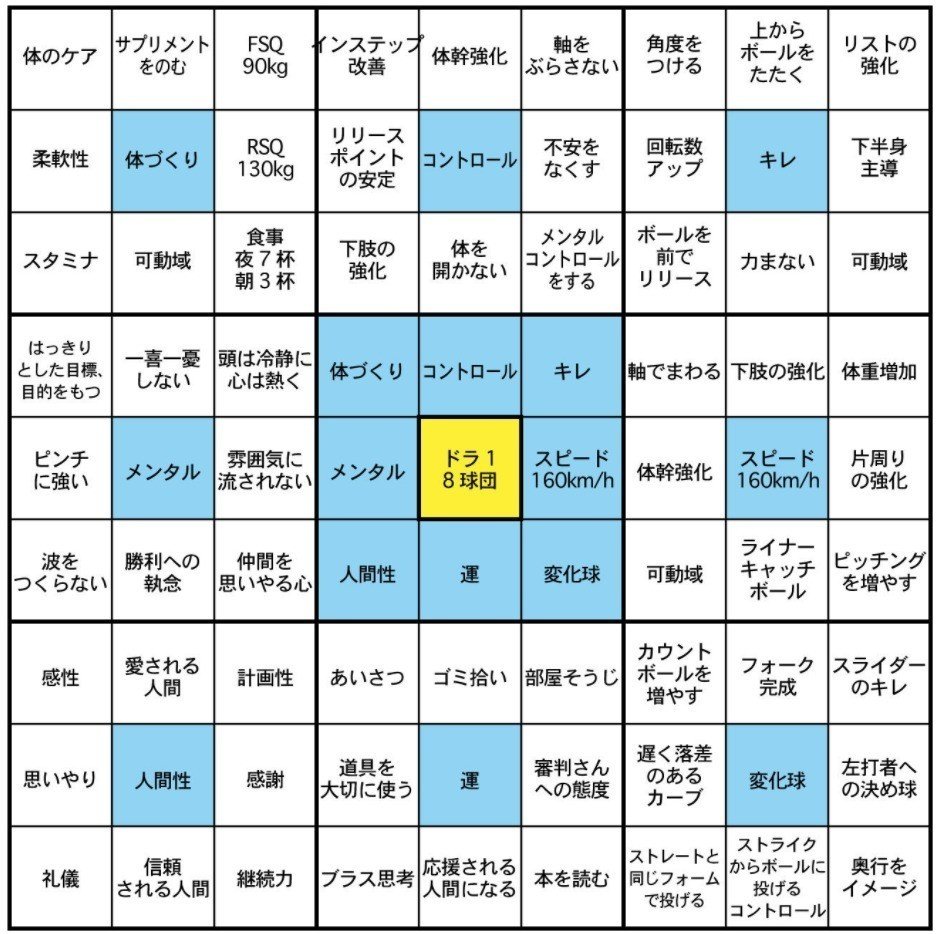 | | | | | | | | | |
|---|---|---|---|---|---|---|---|---|
| 体のケア | サプリメントをのむ | FSQ 90kg | インステップ改善 | 体幹強化 | 軸をぶらさない | 角度をつける | 上からボールをたたく | リストの強化 |
| 柔軟性 | 体づくり | RSQ 130kg | リリースポイントの安定 | コントロール | 不安をなくす | 回転数アップ | キレ | 下半身主導 |
| スタミナ | 可動域 | 食事 夜７杯 朝３杯 | 下肢の強化 | 体を開かない | メンタルコントロールをする | ボールを前でリリース | 力まない | 可動域 |
| はっきりとした目標、目的をもつ | 一喜一憂しない | 頭は冷静に心は熱く | 体づくり | コントロール | キレ | 軸でまわる | 下肢の強化 | 体重増加 |
| ピンチに強い | メンタル | 雰囲気に流されない | メンタル | ドラ１ ８球団 | スピード 160km/h | 体幹強化 | スピード 160km/h | 片周りの強化 |
| 波をつくらない | 勝利への執念 | 仲間を思いやる心 | 人間性 | 運 | 変化球 | 可動域 | ライナーキャッチボール | ピッチングを増やす |
| 感性 | 愛される人間 | 計画性 | あいさつ | ゴミ拾い | 部屋そうじ | カウントボールを増やす | フォーク完成 | スライダーのキレ |
| 思いやり | 人間性 | 感謝 | 道具を大切に使う | 運 | 審判さんへの態度 | 遅く落差のあるカーブ | 変化球 | 左打者への決め球 |
| 礼儀 | 信頼される人間 | 継続力 | プラス思考 | 応援される人間になる | 本を読む | ストレートと同じフォームで投げる | ストライクからボールに投げるコントロール | 奥行をイメージ |